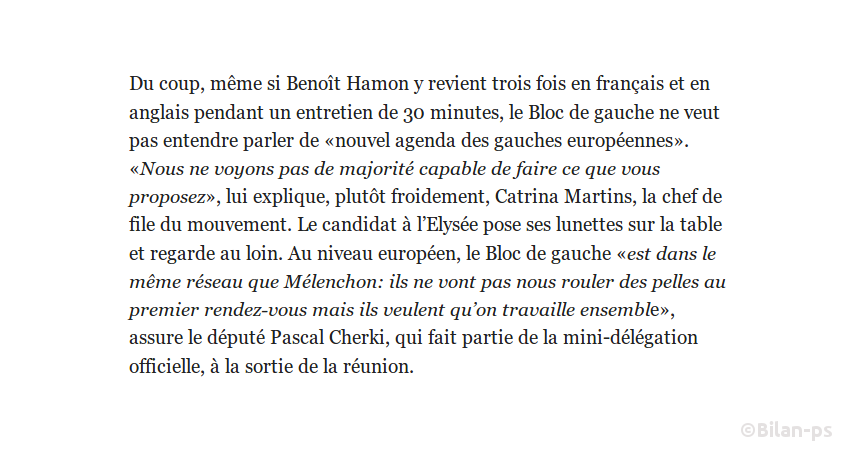 Du coup, même si Benoît Hamon y revient trois fois en français et en anglais pendant un entretien de 30 minutes, le Bloc de gauche ne veut pas entendre parler de «nouvel agenda des gauches européennes». «Nous ne voyons pas de majorité capable de faire ce que vous proposez», lui explique, plutôt froidement, Catrina Martins, la chef de file du mouvement. Le candidat à l'Elysée pose ses lunettes sur la table et regarde au loin. Au niveau européen, le Bloc de gauche «est dans le même réseau que Mélenchon: ils ne vont pas nous rouler des pelles au premier rendez-vous mais ils veulent qu'on travaille ensemble», assure le député Pascal Cherki, qui fait partie de la mini-délégation officielle, à la sortie de la réunion.

©Bilan-ps